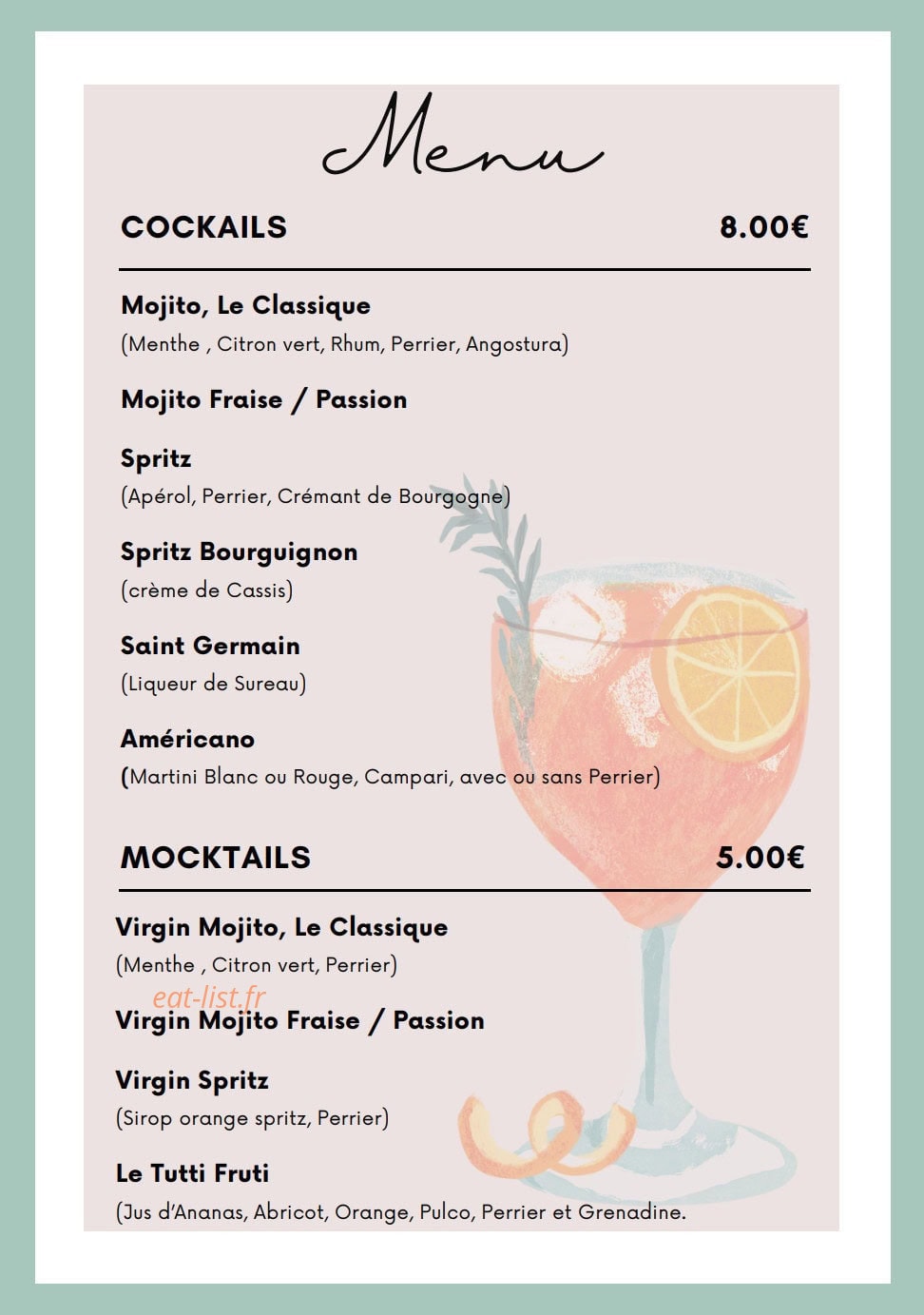 Menu

COCKAILS 8.00€

Mojito, Le Classique

(Menthe , Citron vert, Rhum, Perrier, Angostura)

Mojito Fraise / Passion

Spritz

(Apérol, Perrier, Crémant de Bourgogne)

Spritz Bourguignon

(crème de Cassis)

Saint Germain

(Liqueur de Sureau)

Américano

(Martini Blanc ou Rouge, Campari, avec ou sans Perrier)

MOCKTAILS 5.00€

Virgin Mojito, Le Classique

(Menthe , Citron vert, Perrier)

Virgin Mojito Fraise / Passion

Virgin Spritz

(Sirop orange spritz, Perrier)

Le Tutti Fruti

(Jus d'Ananas, Abricot, Orange, Pulco, Perrier et Grenadine.

eat-list.fr